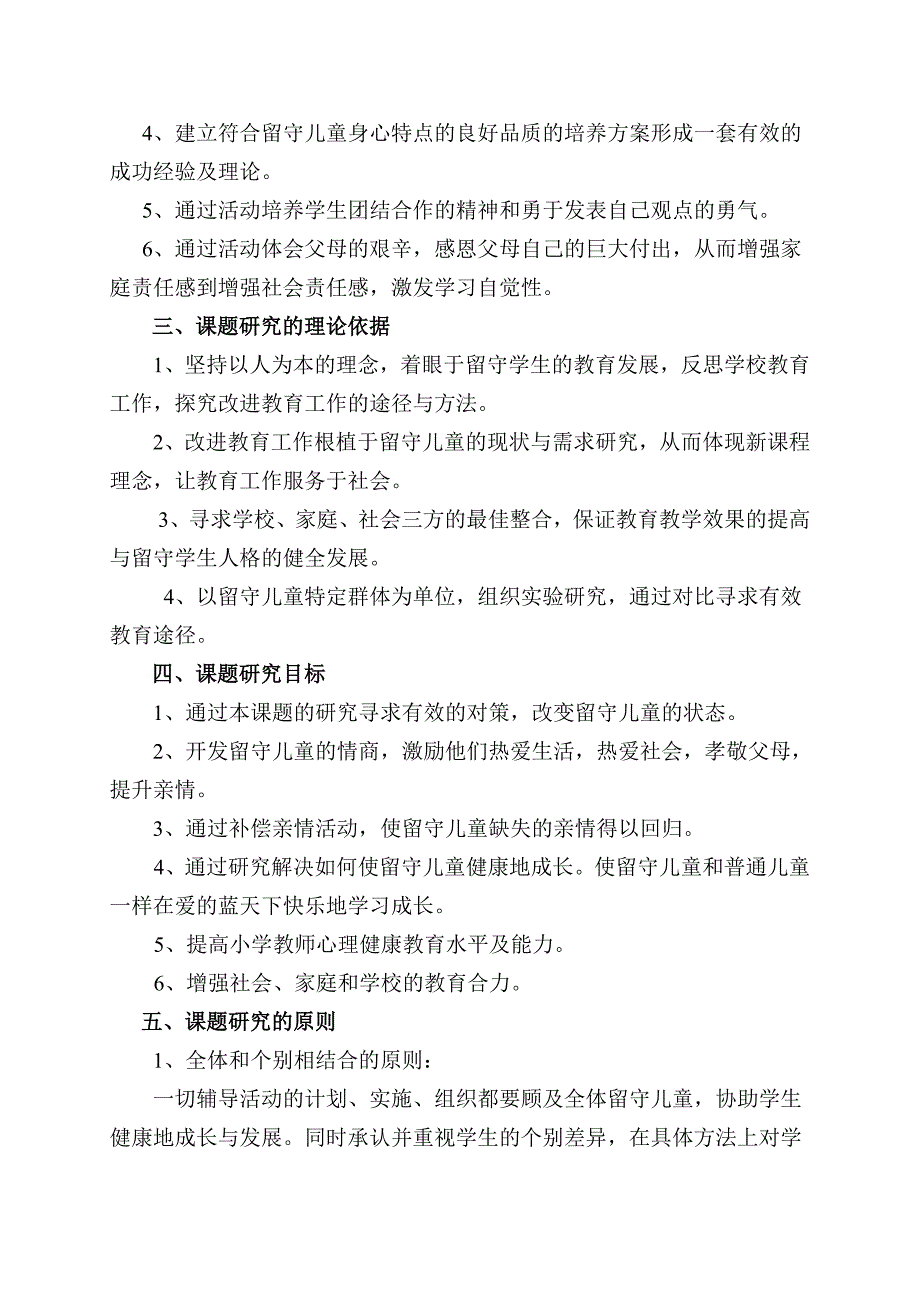 4、建立符合留守儿童身心特点的良好品质的培养方案形成一套有效的成功经验及理论。

5、通过活动培养学生团结合作的精神和勇于发表自己观点的勇气。

6、通过活动体会父母的艰辛，感恩父母自己的巨大付出，从而增强家庭责任感到增强社会责任感，激发学习自觉性。

三、课题研究的理论依据

1、坚持以人为本的理念，着眼于留守学生的教育发展，反思学校教育工作，探究改进教育工作的途径与方法。

2、改进教育工作根植于留守儿童的现状与需求研究，从而体现新课程理念，让教育工作服务于社会。

3、寻求学校、家庭、社会三方的最佳整合，保证教育教学效果的提高与留守学生人格的健全发展。

4、以留守儿童特定群体为单位，组织实验研究，通过对比寻求有效教育途径。

四、课题研究目标

1、通过本课题的研究寻求有效的对策，改变留守儿童的状态。

2、开发留守儿童的情商，激励他们热爱生活，热爱社会，孝敬父母，提升亲情。

3、通过补偿亲情活动，使留守儿童缺失的亲情得以回归。

4、通过研究解决如何使留守儿童健康地成长。使留守儿童和普通儿童一样在爱的蓝天下快乐地学习成长。

5、提高小学教师心理健康教育水平及能力。

6、增强社会、家庭和学校的教育合力。

五、课题研究的原则

1、全体和个别相结合的原则：

一切辅导活动的计划、实施、组织都要顾及全体留守儿童，协助学生健康地成长与发展。同时承认并重视学生的个别差异，在具体方法上对学